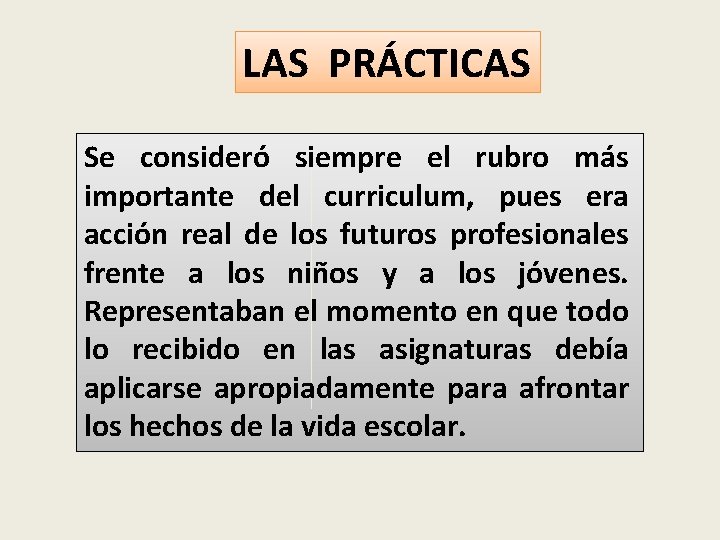 LAS PRÁCTICAS

Se consideró siempre el rubro más importante del curriculum, pues era acción real de los futuros profesionales frente a los niños y a los jóvenes. Representaban el momento en que todo lo recibido en las asignaturas debía aplicarse apropiadamente para afrontar los hechos de la vida escolar.